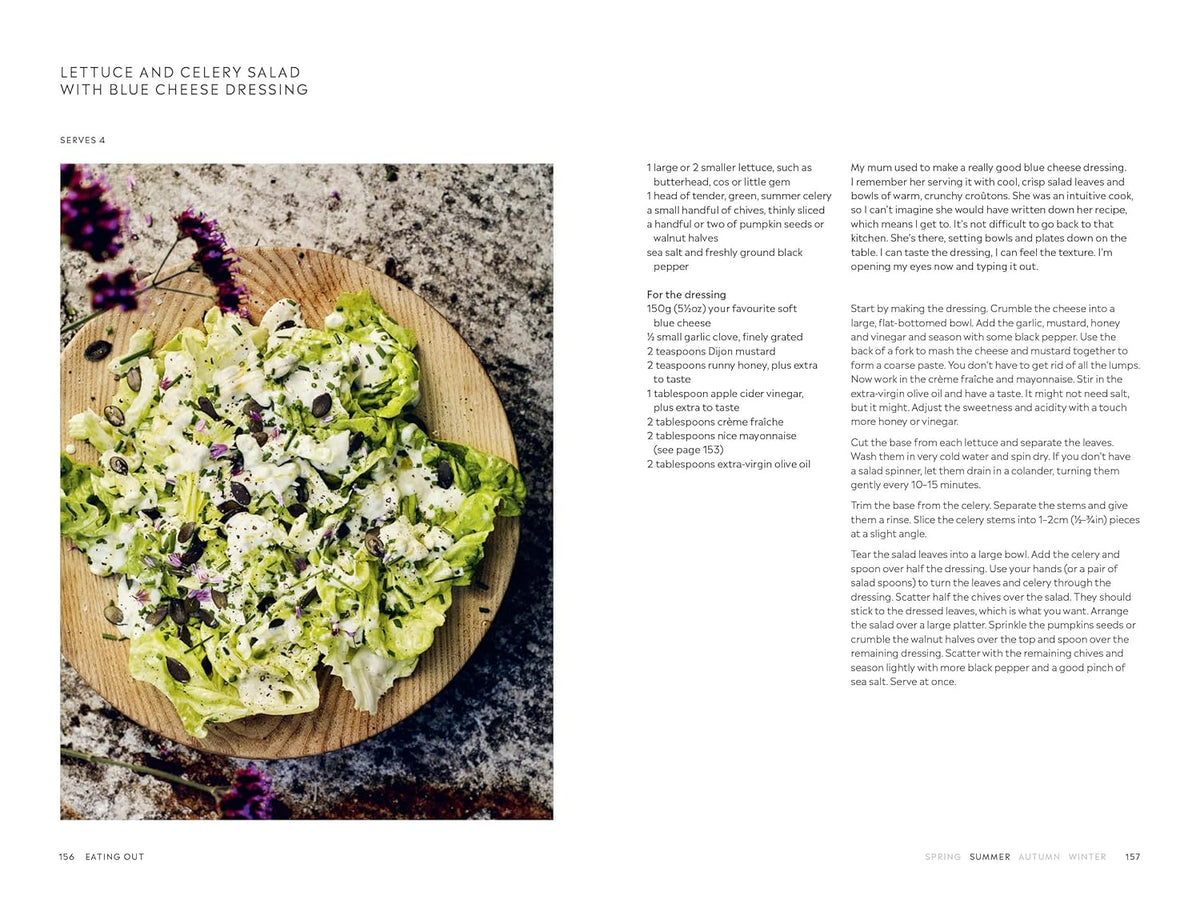 LETTUCE AND CELERY SALAD
WITH BLUE CHEESE DRESSING

SERVES 4

1 large or 2 smaller lettuce, such as butterhead, cos or little gem
1 head of tender, green, summer celery
a small handful of chives, thinly sliced
a handful or two of pumpkin seeds or walnut halves
sea salt and freshly ground black pepper

For the dressing
150g (5½oz) your favourite soft blue cheese
½ small garlic clove, finely grated
2 teaspoons Dijon mustard
2 teaspoons runny honey, plus extra to taste
1 tablespoon apple cider vinegar, plus extra to taste
2 tablespoons crème fraîche
2 tablespoons nice mayonnaise (see page 153)
2 tablespoons extra-virgin olive oil

My mum used to make a really good blue cheese dressing. I remember her serving it with cool, crisp salad leaves and bowls of warm, crunchy croûtons. She was an intuitive cook, so I can't imagine she would have written down her recipe, which means I get to. It's not difficult to go back to that kitchen. She's there, setting bowls and plates down on the table. I can taste the dressing, I can feel the texture. I'm opening my eyes now and typing it out.

Start by making the dressing. Crumble the cheese into a large, flat-bottomed bowl. Add the garlic, mustard, honey and vinegar and season with some black pepper. Use the back of a fork to mash the cheese and mustard together to form a coarse paste. You don't have to get rid of all the lumps. Now work in the crème fraîche and mayonnaise. Stir in the extra-virgin olive oil and have a taste. It might not need salt, but it might. Adjust the sweetness and acidity with a touch more honey or vinegar.

Cut the base from each lettuce and separate the leaves. Wash them in very cold water and spin dry. If you don't have a salad spinner, let them drain in a colander, turning them gently every 10–15 minutes.

Trim the base from the celery. Separate the stems and give them a rinse. Slice the celery stems into 1–2cm (½–¾in) pieces at a slight angle.

Tear the salad leaves into a large bowl. Add the celery and spoon over half the dressing. Use your hands (or a pair of salad spoons) to turn the leaves and celery through the dressing. Scatter half the chives over the salad. They should stick to the dressed leaves, which is what you want. Arrange the salad over a large platter. Sprinkle the pumpkins seeds or crumble the walnut halves over the top and spoon over the remaining dressing. Scatter with the remaining chives and season lightly with more black pepper and a good pinch of sea salt. Serve at once.

156 EATING OUT

SPRING SUMMER AUTUMN WINTER 157